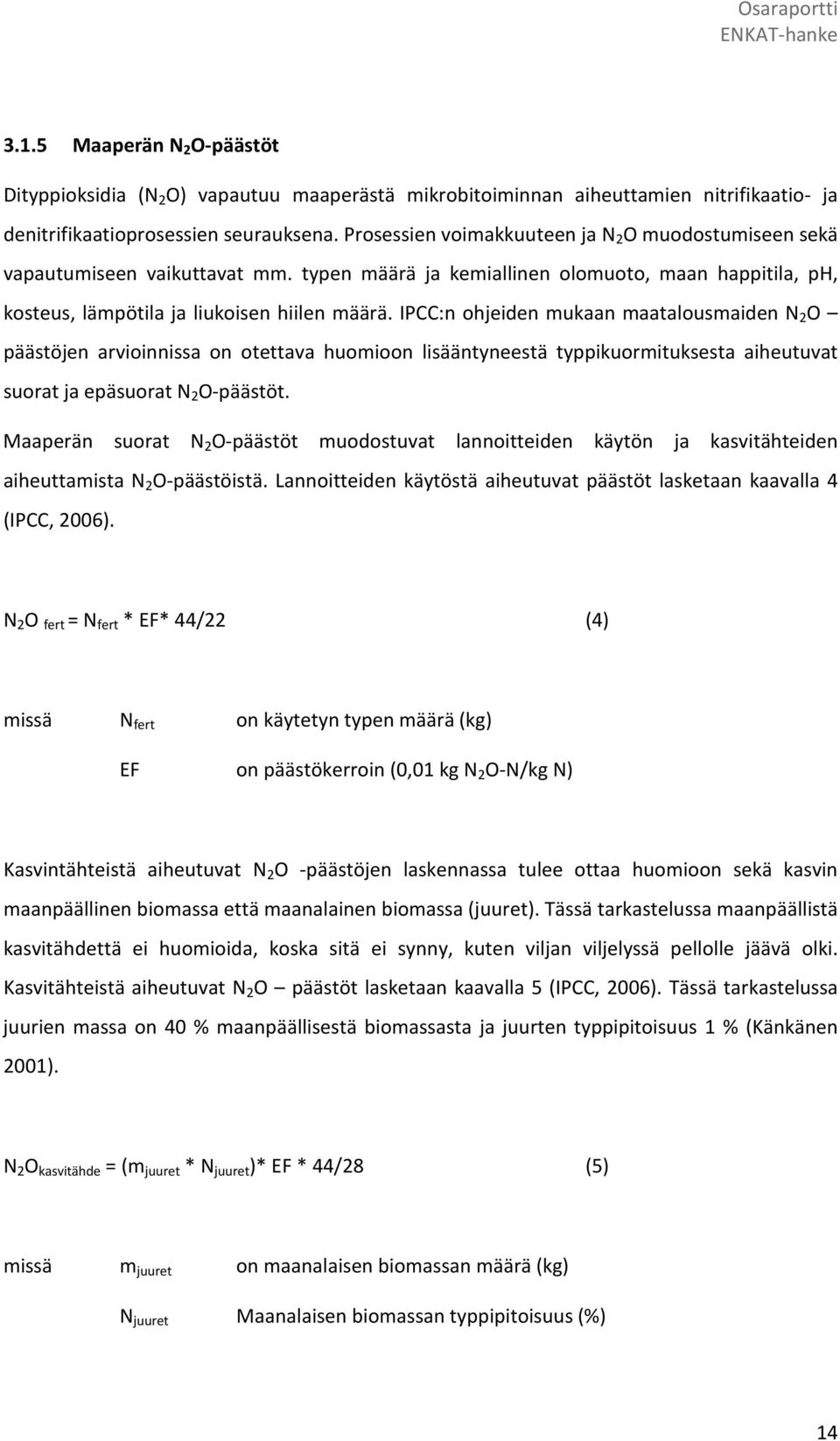 Osaraportti
ENKAT-hanke

3.1.5 Maaperän $N_2O$-päästöt

Dityppioksidia ($N_2O$) vapautuu maaperästä mikrobitoiminnan aiheuttamien nitrifikaatio- ja denitrifikaatioprosessien seurauksena. Prosessien voimakkuuteen ja $N_2O$ muodostumiseen sekä vapautumiseen vaikuttavat mm. typen määrä ja kemiallinen olomuoto, maan happitila, pH, kosteus, lämpötila ja liukoisen hiilen määrä. IPCC:n ohjeiden mukaan maatalousmaiden $N_2O$ – päästöjen arvioinnissa on otettava huomioon lisääntyneestä typpikuormituksesta aiheutuvat suorat ja epäsuorat $N_2O$-päästöt.

Maaperän suorat $N_2O$-päästöt muodostuvat lannoitteiden käytön ja kasvitähteiden aiheuttamista $N_2O$-päästöistä. Lannoitteiden käytöstä aiheutuvat päästöt lasketaan kaavalla 4 (IPCC, 2006).

$N_2O_{fert} = N_{fert} * EF * 44/22$ (4)

missä $N_{fert}$ on käytetyn typen määrä (kg)

EF on päästökerroin (0,01 kg $N_2O$-N/kg N)

Kasvintähteistä aiheutuvat $N_2O$ -päästöjen laskennassa tulee ottaa huomioon sekä kasvin maanpäällinen biomassa että maanalainen biomassa (juuret). Tässä tarkastelussa maanpäällistä kasvitähdettä ei huomioida, koska sitä ei synny, kuten viljan viljelyssä pellolle jäävä olki. Kasvitähteistä aiheutuvat $N_2O$ – päästöt lasketaan kaavalla 5 (IPCC, 2006). Tässä tarkastelussa juurien massa on 40 % maanpäällisestä biomassasta ja juurten typpipitoisuus 1 % (Känkänen 2001).

$N_2O_{kasvitähde} = (m_{juuret} * N_{juuret}) * EF * 44/28$ (5)

missä $m_{juuret}$ on maanalaisen biomassan määrä (kg)

$N_{juuret}$ Maanalaisen biomassan typpipitoisuus (%)

14